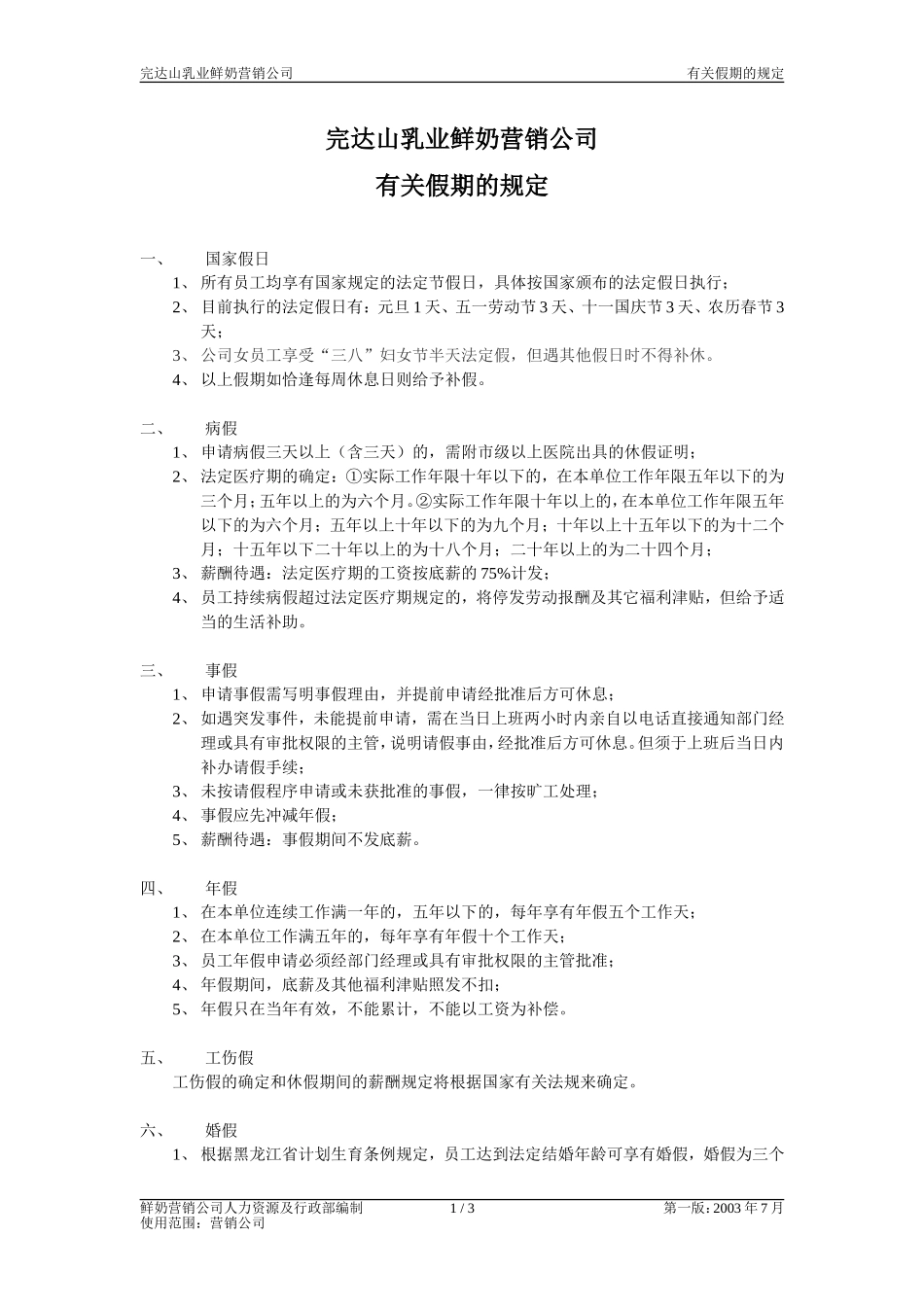 完达山乳业鲜奶营销公司 有关假期的规定

完达山乳业鲜奶营销公司

有关假期的规定

一、 国家假日

1、 所有员工均享有国家规定的法定节假日，具体按国家颁布的法定假日执行；

2、 目前执行的法定假日有：元旦 1 天、五一劳动节 3 天、十一国庆节 3 天、农历春节 3 天；

3、 公司女员工享受“三八”妇女节半天法定假，但遇其他假日时不得补休。

4、 以上假期如恰逢每周休息日则给予补假。

二、 病假

1、 申请病假三天以上（含三天）的，需附市级以上医院出具的休假证明；

2、 法定医疗期的确定：①实际工作年限十年以下的，在本单位工作年限五年以下的为三个月；五年以上的为六个月。②实际工作年限十年以上的，在本单位工作年限五年以下的为六个月；五年以上十年以下的为九个月；十年以上十五年以下的为十二个月；十五年以下二十年以上的为十八个月；二十年以上的为二十四个月；

3、 薪酬待遇：法定医疗期的工资按底薪的 75%计发；

4、 员工持续病假超过法定医疗期规定的，将停发劳动报酬及其它福利津贴，但给予适当的生活补助。

三、 事假

1、 申请事假需写明事假理由，并提前申请经批准后方可休息；

2、 如遇突发事件，未能提前申请，需在当日上班两小时内亲自以电话直接通知部门经理或具有审批权限的主管，说明请假事由，经批准后方可休息。但须于上班后当日内补办请假手续；

3、 未按请假程序申请或未获批准的事假，一律按旷工处理；

4、 事假应先冲减年假；

5、 薪酬待遇：事假期间不发底薪。

四、 年假

1、 在本单位连续工作满一年的，五年以下的，每年享有年假五个工作天；

2、 在本单位工作满五年的，每年享有年假十个工作天；

3、 员工年假申请必须经部门经理或具有审批权限的主管批准；

4、 年假期间，底薪及其他福利津贴照发不扣；

5、 年假只在当年有效，不能累计，不能以工资为补偿。

五、 工伤假

工伤假的确定和休假期间的薪酬规定将根据国家有关法规来确定。

六、 婚假

1、 根据黑龙江省计划生育条例规定，员工达到法定结婚年龄可享有婚假，婚假为三个

鲜奶营销公司人力资源及行政部编制 1 / 3 第一版：2003 年 7 月
使用范围：营销公司